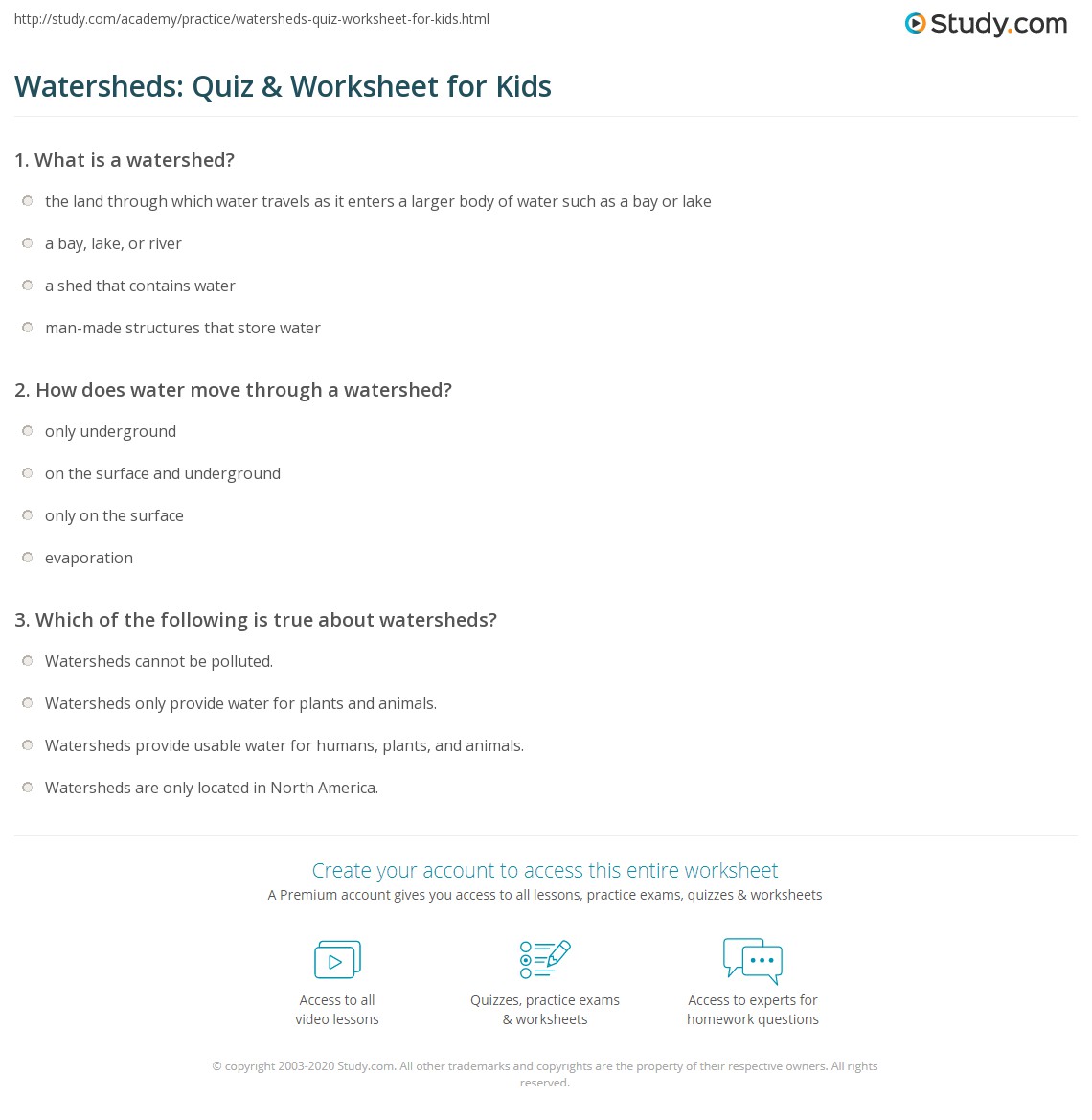 http://study.com/academy/practice/watersheds-quiz-worksheet-for-kids.html

Study.com

Watersheds: Quiz & Worksheet for Kids

1. What is a watershed?

the land through which water travels as it enters a larger body of water such as a bay or lake

a bay, lake, or river

a shed that contains water

man-made structures that store water

2. How does water move through a watershed?

only underground

on the surface and underground

only on the surface

evaporation

3. Which of the following is true about watersheds?

Watersheds cannot be polluted.

Watersheds only provide water for plants and animals.

Watersheds provide usable water for humans, plants, and animals.

Watersheds are only located in North America.

Create your account to access this entire worksheet

A Premium account gives you access to all lessons, practice exams, quizzes & worksheets

Access to all video lessons

Quizzes, practice exams & worksheets

Access to experts for homework questions

© copyright 2003-2020 Study.com. All other trademarks and copyrights are the property of their respective owners. All rights reserved.